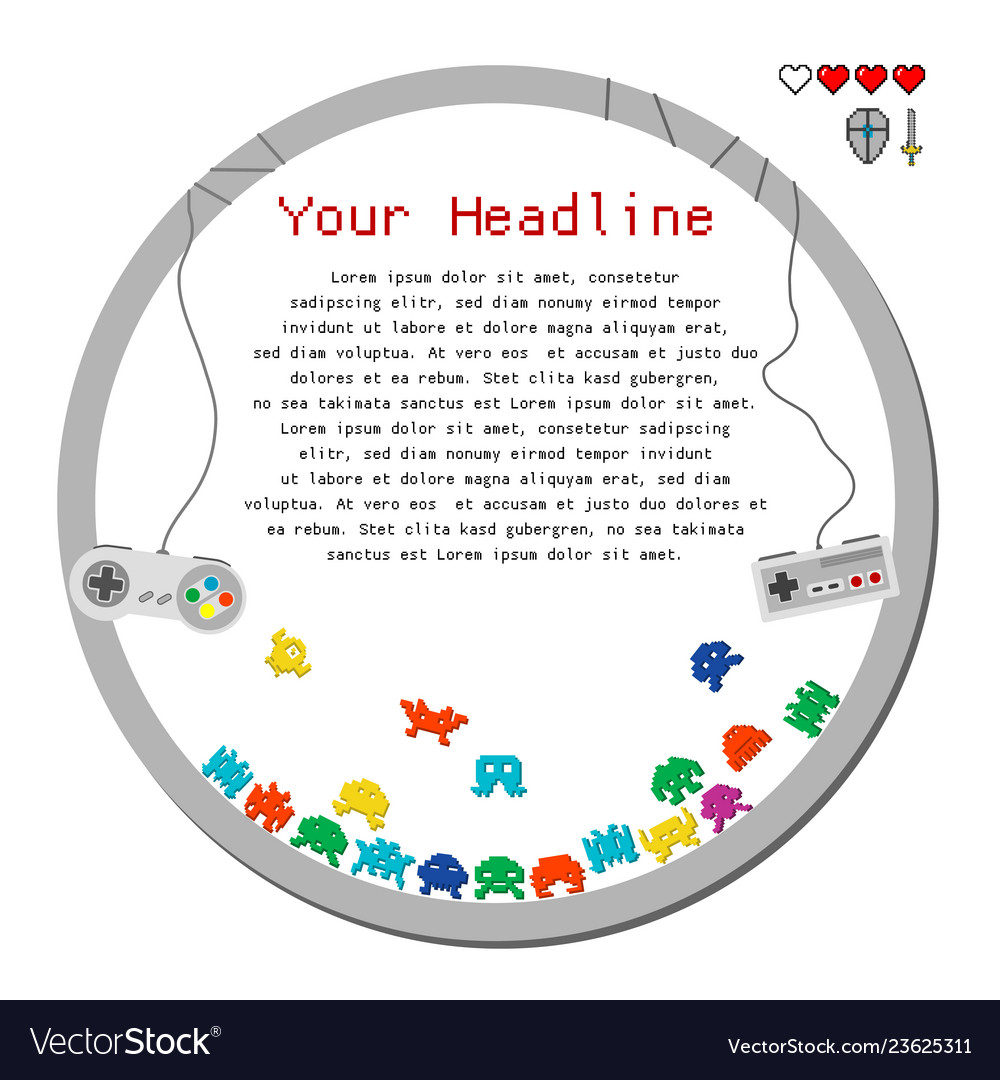 Your Headline

Lorem ipsum dolor sit amet, consetetur sadipscing elitr, sed diam nonumy eirmod tempor invidunt ut labore et dolore magna aliquyam erat, sed diam voluptua. At vero eos et accusam et justo duo dolores et ea rebum. Stet clita kasd gubergren, no sea takimata sanctus est Lorem ipsum dolor sit amet. Lorem ipsum dolor sit amet, consetetur sadipscing elitr, sed diam nonumy eirmod tempor invidunt ut labore et dolore magna aliquyam erat, sed diam voluptua. At vero eos et accusam et justo duo dolores et ea rebum. Stet clita kasd gubergren, no sea takimata sanctus est Lorem ipsum dolor sit amet.

VectorStock®

VectorStock.com/23625311